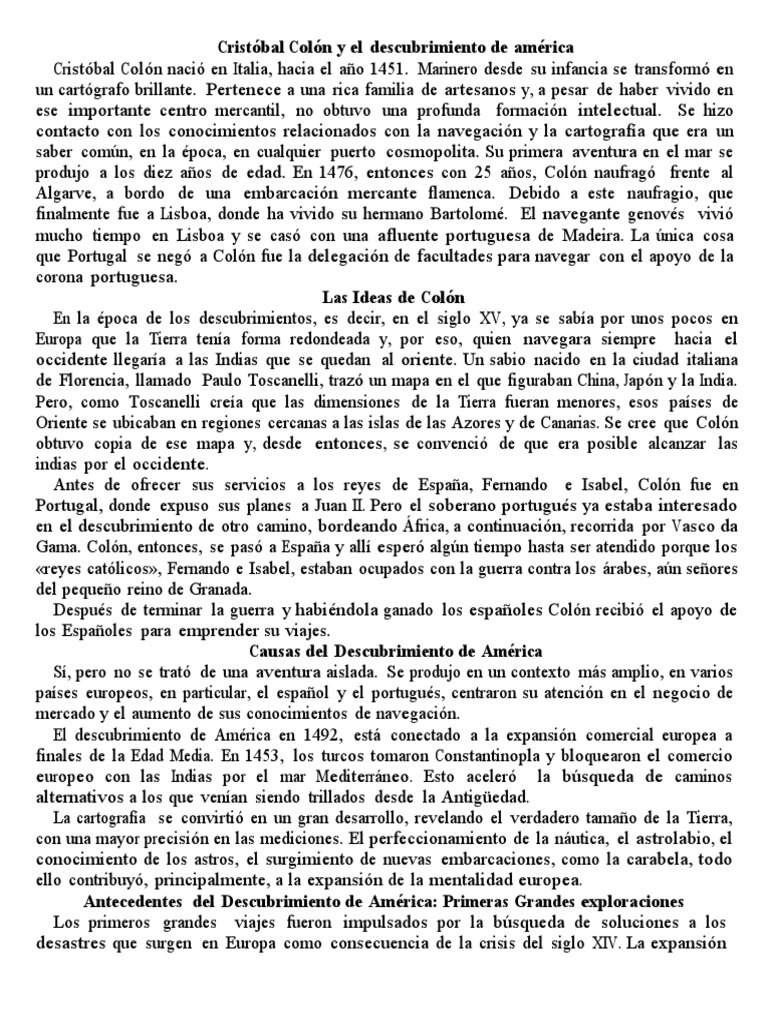 Cristóbal Colón y el descubrimiento de américa

Cristóbal Colón nació en Italia, hacia el año 1451. Marinero desde su infancia se transformó en un cartógrafo brillante. Pertenece a una rica familia de artesanos y, a pesar de haber vivido en ese importante centro mercantil, no obtuvo una profunda formación intelectual. Se hizo contacto con los conocimientos relacionados con la navegación y la cartografía que era un saber común, en la época, en cualquier puerto cosmopolita. Su primera aventura en el mar se produjo a los diez años de edad. En 1476, entonces con 25 años, Colón naufragó frente al Algarve, a bordo de una embarcación mercante flamenca. Debido a este naufragio, que finalmente fue a Lisboa, donde ha vivido su hermano Bartolomé. El navegante genovés vivió mucho tiempo en Lisboa y se casó con una afluente portuguesa de Madeira. La única cosa que Portugal se negó a Colón fue la delegación de facultades para navegar con el apoyo de la corona portuguesa.

Las Ideas de Colón

En la época de los descubrimientos, es decir, en el siglo XV, ya se sabía por unos pocos en Europa que la Tierra tenía forma redondeada y, por eso, quien navegara siempre hacia el occidente llegaría a las Indias que se quedan al oriente. Un sabio nacido en la ciudad italiana de Florencia, llamado Paulo Toscanelli, trazó un mapa en el que figuraban China, Japón y la India. Pero, como Toscanelli creía que las dimensiones de la Tierra fueran menores, esos países de Oriente se ubicaban en regiones cercanas a las islas de las Azores y de Canarias. Se cree que Colón obtuvo copia de ese mapa y, desde entonces, se convenció de que era posible alcanzar las indias por el occidente.

Antes de ofrecer sus servicios a los reyes de España, Fernando e Isabel, Colón fue en Portugal, donde expuso sus planes a Juan II. Pero el soberano portugués ya estaba interesado en el descubrimiento de otro camino, bordeando África, a continuación, recorrida por Vasco da Gama. Colón, entonces, se pasó a España y allí esperó algún tiempo hasta ser atendido porque los «reyes católicos», Fernando e Isabel, estaban ocupados con la guerra contra los árabes, aún señores del pequeño reino de Granada.

Después de terminar la guerra y habiéndola ganado los españoles Colón recibió el apoyo de los Españoles para emprender su viajes.

Causas del Descubrimiento de América

Sí, pero no se trató de una aventura aislada. Se produjo en un contexto más amplio, en varios países europeos, en particular, el español y el portugués, centraron su atención en el negocio de mercado y el aumento de sus conocimientos de navegación.

El descubrimiento de América en 1492, está conectado a la expansión comercial europea a finales de la Edad Media. En 1453, los turcos tomaron Constantinopla y bloquearon el comercio europeo con las Indias por el mar Mediterráneo. Esto aceleró la búsqueda de caminos alternativos a los que venían siendo trillados desde la Antigüedad.

La cartografía se convirtió en un gran desarrollo, revelando el verdadero tamaño de la Tierra, con una mayor precisión en las mediciones. El perfeccionamiento de la náutica, el astrolabio, el conocimiento de los astros, el surgimiento de nuevas embarcaciones, como la carabela, todo ello contribuyó, principalmente, a la expansión de la mentalidad europea.

Antecedentes del Descubrimiento de América: Primeras Grandes exploraciones

Los primeros grandes viajes fueron impulsados por la búsqueda de soluciones a los desastres que surgen en Europa como consecuencia de la crisis del siglo XIV. La expansión